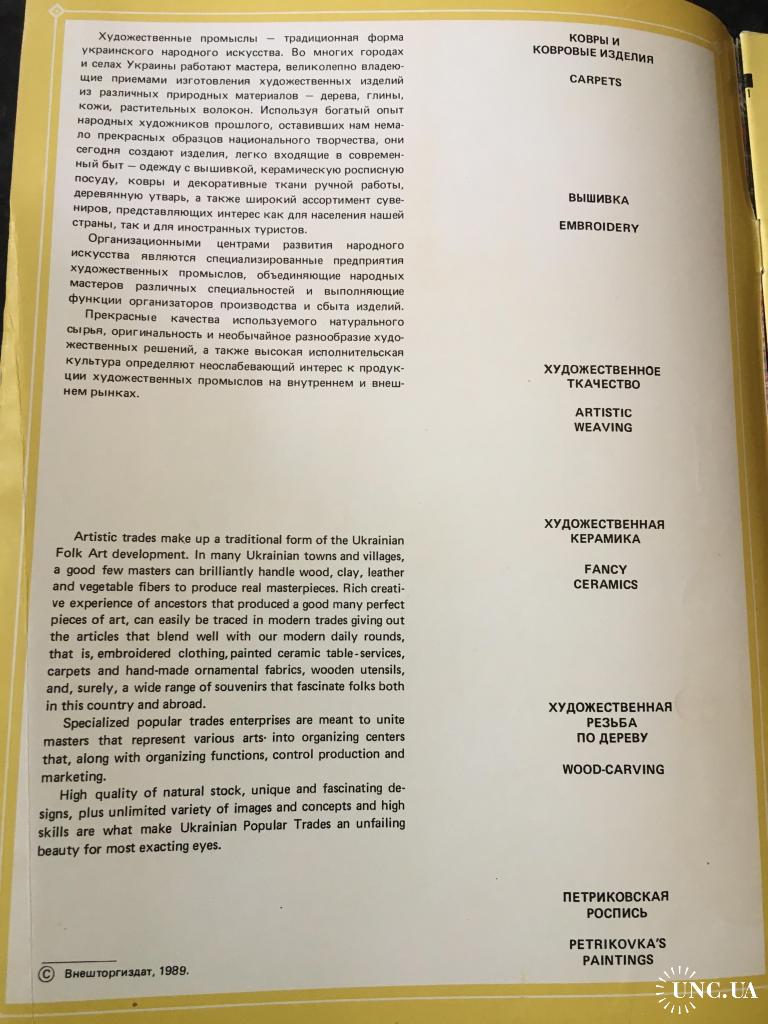 Художественные промыслы — традиционная форма украинского народного искусства. Во многих городах и селах Украины работают мастера, великолепно владеющие приемами изготовления художественных изделий из различных природных материалов — дерева, глины, кожи, растительных волокон. Используя богатый опыт народных художников прошлого, оставивших нам немало прекрасных образцов национального творчества, они сегодня создают изделия, легко входящие в современный быт — одежду с вышивкой, керамическую росписную посуду, ковры и декоративные ткани ручной работы, деревянную утварь, а также широкий ассортимент сувениров, представляющих интерес как для населения нашей страны, так и для иностранных туристов.

Организационными центрами развития народного искусства являются специализированные предприятия художественных промыслов, объединяющие народных мастеров различных специальностей и выполняющие функции организаторов производства и сбыта изделий.

Прекрасные качества используемого натурального сырья, оригинальность и необычайное разнообразие художественных решений, а также высокая исполнительская культура определяют неослабевающий интерес к продукции художественных промыслов на внутреннем и внешнем рынках.

Artistic trades make up a traditional form of the Ukrainian Folk Art development. In many Ukrainian towns and villages, a good few masters can brilliantly handle wood, clay, leather and vegetable fibers to produce real masterpieces. Rich creative experience of ancestors that produced a good many perfect pieces of art, can easily be traced in modern trades giving out the articles that blend well with our modern daily rounds, that is, embroidered clothing, painted ceramic table-services, carpets and hand-made ornamental fabrics, wooden utensils, and, surely, a wide range of souvenirs that fascinate folks both in this country and abroad.

Specialized popular trades enterprises are meant to unite masters that represent various arts into organizing centers that, along with organizing functions, control production and marketing.

High quality of natural stock, unique and fascinating designs, plus unlimited variety of images and concepts and high skills are what make Ukrainian Popular Trades an unfailing beauty for most exacting eyes.

© Внешторгиздат, 1989.

КОВРЫ И КОВРОВЫЕ ИЗДЕЛИЯ
CARPETS

ВЫШИВКА
EMBROIDERY

ХУДОЖЕСТВЕННОЕ ТКАЧЕСТВО
ARTISTIC WEAVING

ХУДОЖЕСТВЕННАЯ КЕРАМИКА
FANCY CERAMICS

ХУДОЖЕСТВЕННАЯ РЕЗЬБА ПО ДЕРЕВУ
WOOD-CARVING

ПЕТРИКОВСКАЯ РОСПИСЬ
PETRIKOVKA'S PAINTINGS

UNC.UA